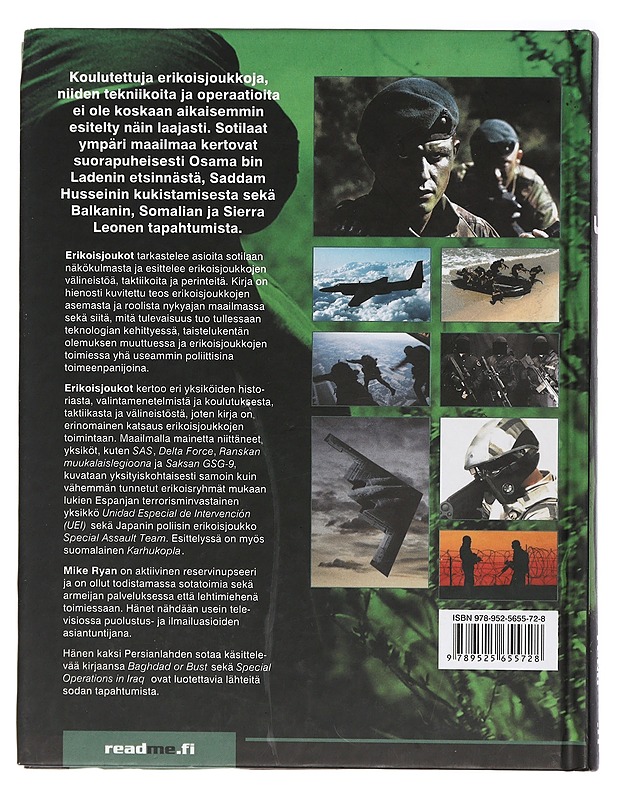 Koulutettuja erikoisjoukkoja, niiden tekniikoita ja operaatioita ei ole koskaan aikaisemmin esitelty näin laajasti. Sotilaat ympäri maailmaa kertovat suorapuheisesti Osama bin Ladenin etsinnästä, Saddam Husseinin kukistamisesta sekä Balkanin, Somalian ja Sierra Leonen tapahtumista.

Erikoisjoukot tarkastelee asioita sotilaan näkökulmasta ja esittelee erikoisjoukkojen välineistöä, taktiikoita ja perinteitä. Kirja on hienosti kuvitettu teos erikoisjoukkojen asemasta ja roolista nykyajan maailmassa sekä siitä, mitä tulevaisuus tuo tullessaan teknologian kehittyessä, taistelukentän olemuksen muuttuessa ja erikoisjoukkojen toimiessa yhä useammin poliittisina toimeenpanijoina.

Erikoisjoukot kertoo eri yksiköiden historiasta, valintamenetelmistä ja koulutuksesta, taktiikasta ja välineistöstä, joten kirja on erinomainen katsaus erikoisjoukkojen toimintaan. Maailmalla mainetta niittäneet yksiköt, kuten SAS, Delta Force, Ranskan muukalaislegioona ja Saksan GSG-9, kuvataan yksityiskohtaisesti samoin kuin vähemmän tunnetut erikoisryhmät mukaan lukien Espanjan terrorisminvastainen yksikkö Unidad Especial de Intervención (UEI) sekä Japanin poliisin erikoisjoukko Special Assault Team. Esittelyssä on myös suomalainen Karhukopla.

Mike Ryan on aktiivinen reservinupseeri ja on ollut todistamassa sotatoimia sekä armeijan palveluksessa että lehtimiehenä toimiessaan. Hänet nähdään usein televisiossa puolustus- ja ilmailuasioiden asiantuntijana.

Hänen kaksi Persianlahden sotaa käsittelevää kirjaansa Baghdad or Bust sekä Special Operations in Iraq ovat luotettavia lähteitä sodan tapahtumista.

ISBN 978-952-5655-72-8

9 789525 655728

readme.fi